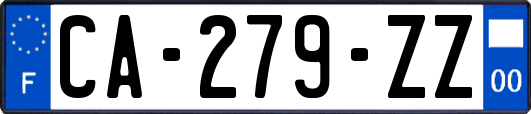 F
CA-279-ZZ
00